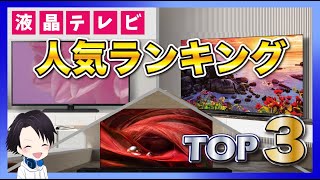 液晶テレビ

人気ランキング

TOP 3